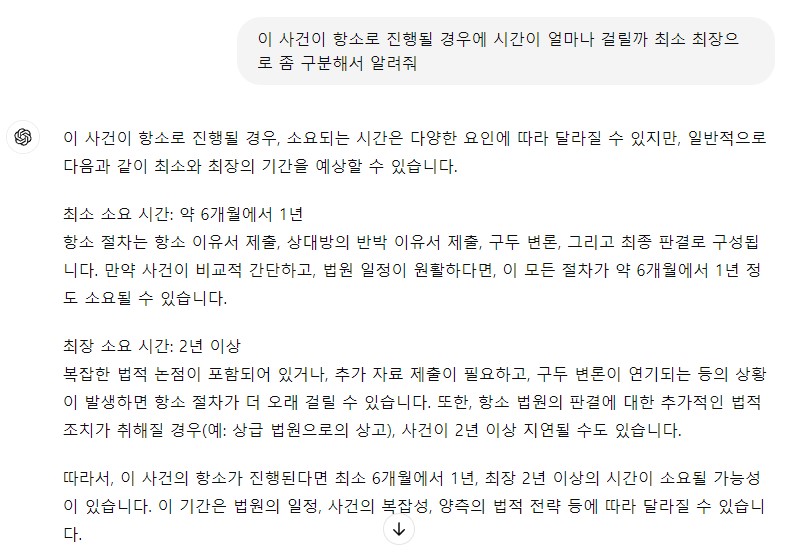 이 사건이 항소로 진행될 경우에 시간이 얼마나 걸릴까 최소 최장으로 좀 구분해서 알려줘

이 사건이 항소로 진행될 경우, 소요되는 시간은 다양한 요인에 따라 달라질 수 있지만, 일반적으로 다음과 같이 최소와 최장의 기간을 예상할 수 있습니다.

최소 소요 시간: 약 6개월에서 1년
항소 절차는 항소 이유서 제출, 상대방의 반박 이유서 제출, 구두 변론, 그리고 최종 판결로 구성됩니다. 만약 사건이 비교적 간단하고, 법원 일정이 원활하다면, 이 모든 절차가 약 6개월에서 1년 정도 소요될 수 있습니다.

최장 소요 시간: 2년 이상
복잡한 법적 논점이 포함되어 있거나, 추가 자료 제출이 필요하고, 구두 변론이 연기되는 등의 상황이 발생하면 항소 절차가 더 오래 걸릴 수 있습니다. 또한, 항소 법원의 판결에 대한 추가적인 법적 조치가 취해질 경우(예: 상급 법원으로의 상고), 사건이 2년 이상 지연될 수도 있습니다.

따라서, 이 사건의 항소가 진행된다면 최소 6개월에서 1년, 최장 2년 이상의 시간이 소요될 가능성이 있습니다. 이 기간은 법원의 일정, 사건의 복잡성, 양측의 법적 전략 등에 따라 달라질 수 있습니다.